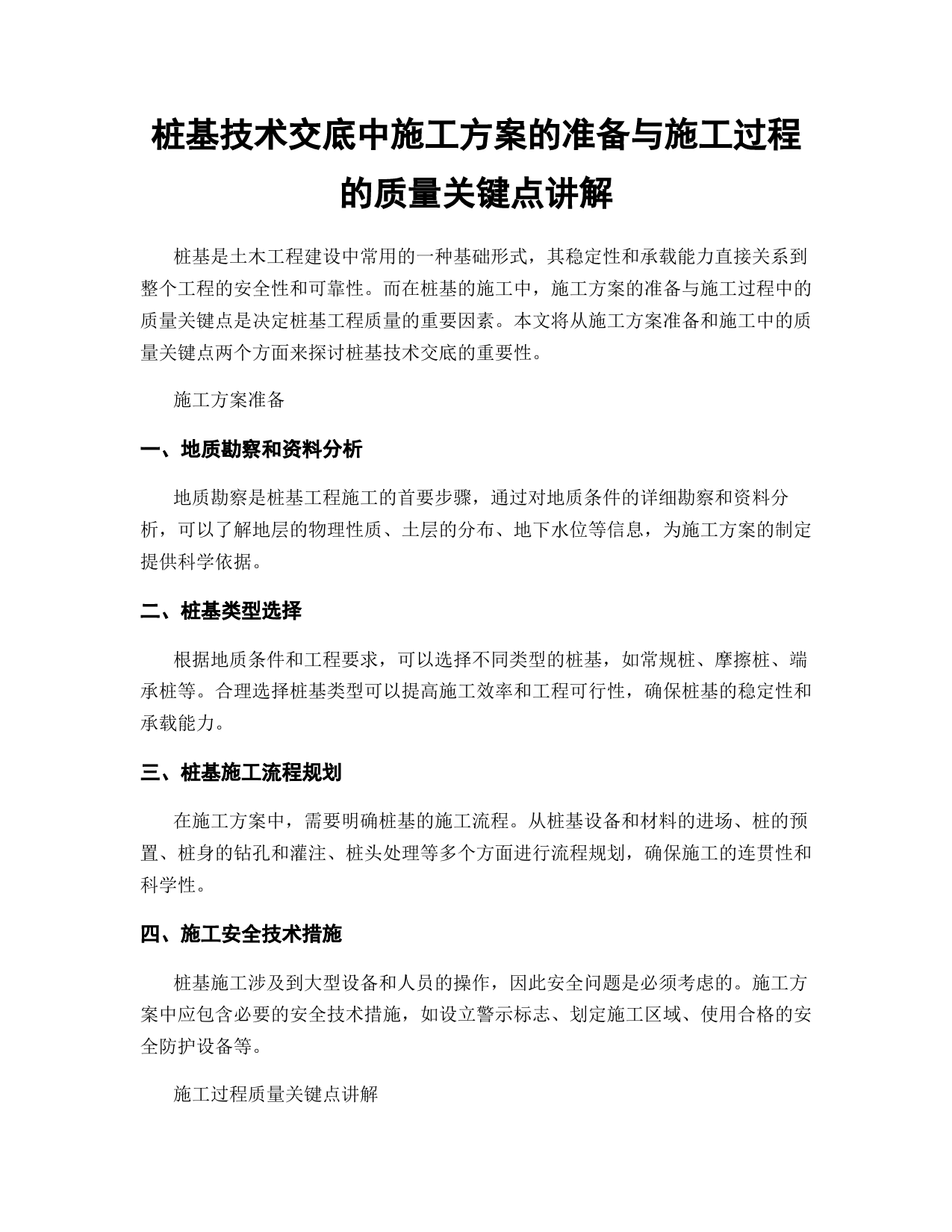 桩基技术交底中施工方案的准备与施工过程的质量关键点讲解

桩基是土木工程建设中常用的一种基础形式，其稳定性和承载能力直接关系到整个工程的安全性和可靠性。而在桩基的施工中，施工方案的准备与施工过程中的质量关键点是决定桩基工程质量的重要因素。本文将从施工方案准备和施工中的质量关键点两个方面来探讨桩基技术交底的重要性。

施工方案准备

一、地质勘察和资料分析

地质勘察是桩基工程施工的首要步骤，通过对地质条件的详细勘察和资料分析，可以了解地层的物理性质、土层的分布、地下水位等信息，为施工方案的制定提供科学依据。

二、桩基类型选择

根据地质条件和工程要求，可以选择不同类型的桩基，如常规桩、摩擦桩、端承桩等。合理选择桩基类型可以提高施工效率和工程可行性，确保桩基的稳定性和承载能力。

三、桩基施工流程规划

在施工方案中，需要明确桩基的施工流程。从桩基设备和材料的进场、桩的预置、桩身的钻孔和灌注、桩头处理等多个方面进行流程规划，确保施工的连贯性和科学性。

四、施工安全技术措施

桩基施工涉及到大型设备和人员的操作，因此安全问题是必须考虑的。施工方案中应包含必要的安全技术措施，如设立警示标志、划定施工区域、使用合格的安全防护设备等。

施工过程质量关键点讲解